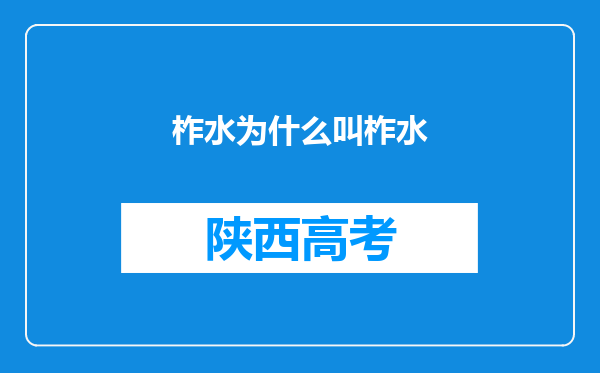 柞水为什么叫柞水

陕西高考